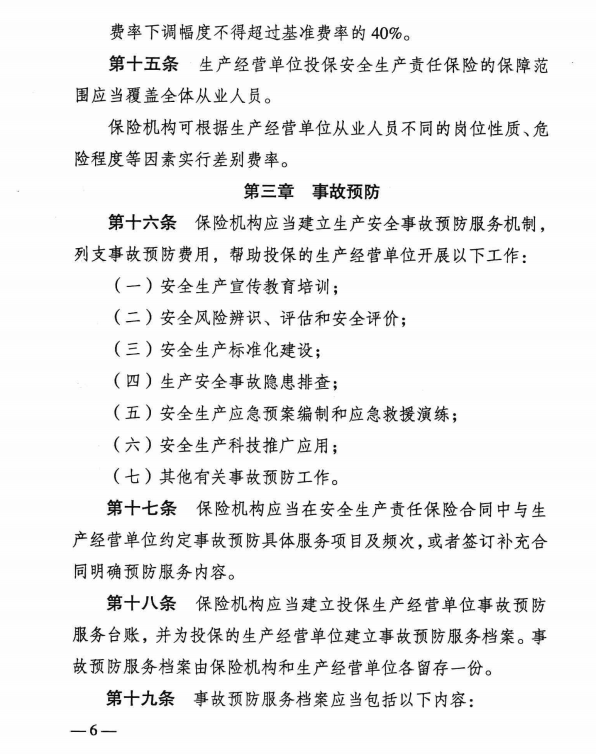 费率下调幅度不得超过基准费率的40%。

第十五条　生产经营单位投保安全生产责任保险的保障范围应当覆盖全体从业人员。

保险机构可根据生产经营单位从业人员不同的岗位性质、危险程度等因素实行差别费率。

第三章　事故预防

第十六条　保险机构应当建立生产安全事故预防服务机制，列支事故预防费用，帮助投保的生产经营单位开展以下工作：

（一）安全生产宣传教育培训；

（二）安全风险辨识、评估和安全评价；

（三）安全生产标准化建设；

（四）生产安全事故隐患排查；

（五）安全生产应急预案编制和应急救援演练；

（六）安全生产科技推广应用；

（七）其他有关事故预防工作。

第十七条　保险机构应当在安全生产责任保险合同中与生产经营单位约定事故预防具体服务项目及频次，或者签订补充合同明确预防服务内容。

第十八条　保险机构应当建立投保生产经营单位事故预防服务台账，并为投保的生产经营单位建立事故预防服务档案。事故预防服务档案由保险机构和生产经营单位各留存一份。

第十九条　事故预防服务档案应当包括以下内容：

—6—